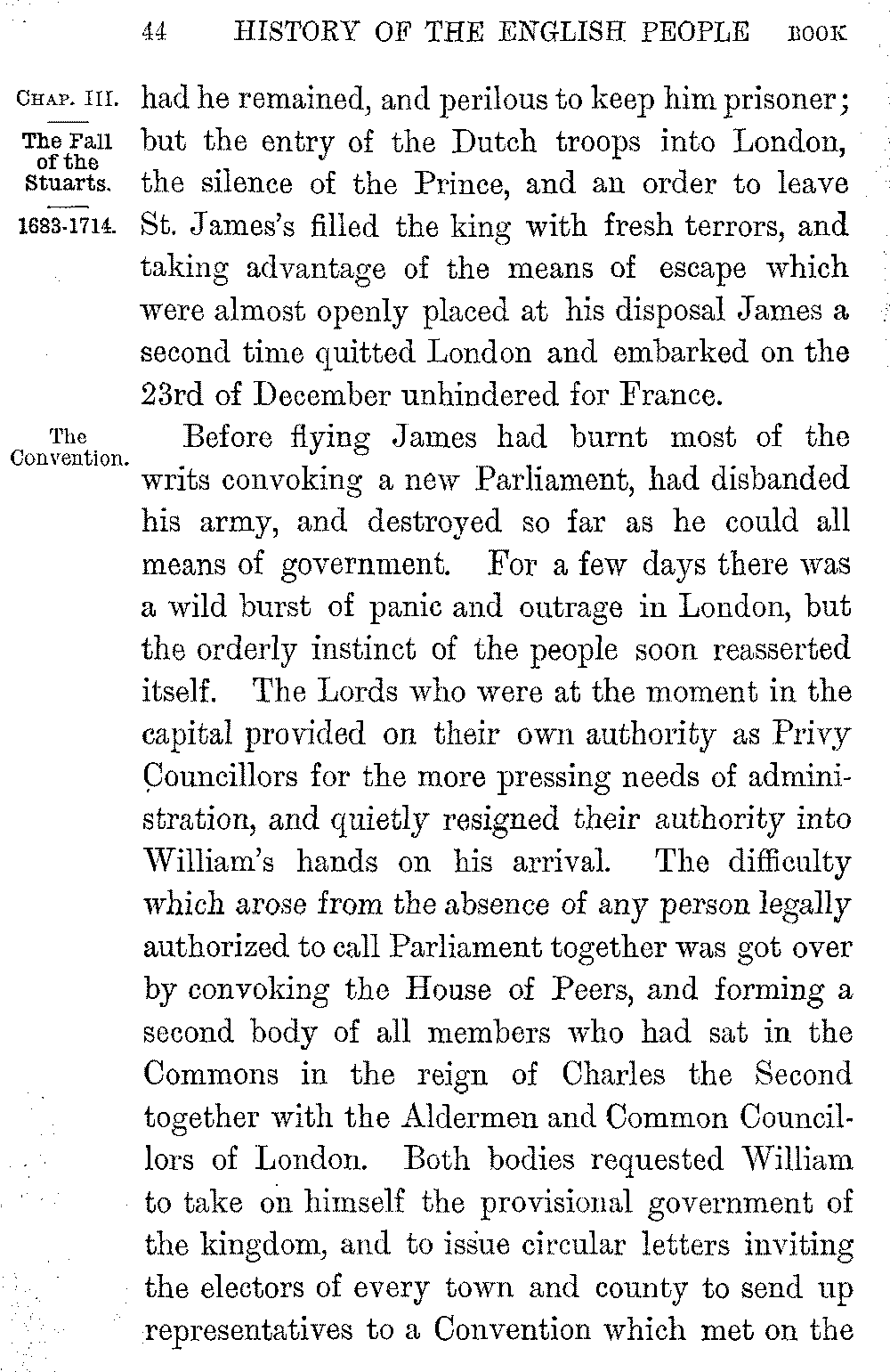 44 HISTORY OF THE ENGLISH PEOPLE BOOK

CHAP. III.

The Fall of the Stuarts.

1683-1714.

had he remained, and perilous to keep him prisoner; but the entry of the Dutch troops into London, the silence of the Prince, and an order to leave St. James's filled the king with fresh terrors, and taking advantage of the means of escape which were almost openly placed at his disposal James a second time quitted London and embarked on the 23rd of December unhindered for France.

The Convention.

Before flying James had burnt most of the writs convoking a new Parliament, had disbanded his army, and destroyed so far as he could all means of government. For a few days there was a wild burst of panic and outrage in London, but the orderly instinct of the people soon reasserted itself. The Lords who were at the moment in the capital provided on their own authority as Privy Councillors for the more pressing needs of administration, and quietly resigned their authority into William's hands on his arrival. The difficulty which arose from the absence of any person legally authorized to call Parliament together was got over by convoking the House of Peers, and forming a second body of all members who had sat in the Commons in the reign of Charles the Second together with the Aldermen and Common Councillors of London. Both bodies requested William to take on himself the provisional government of the kingdom, and to issue circular letters inviting the electors of every town and county to send up representatives to a Convention which met on the